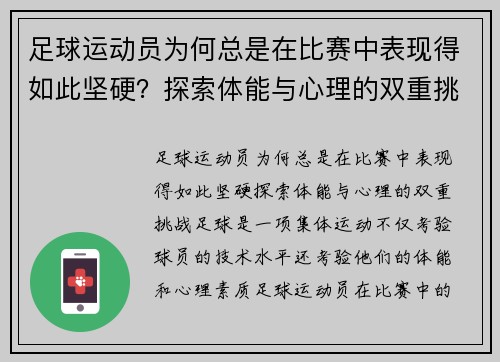 足球运动员为何总是在比赛中表现得如此坚硬？探索体能与心理的双重挑

足球运动员为何总是在比赛中表现得如此坚硬探索体能与心理的双重挑战足球是一项集体运动不仅考验球员的技术水平还考验他们的体能和心理素质足球运动员在比赛中的